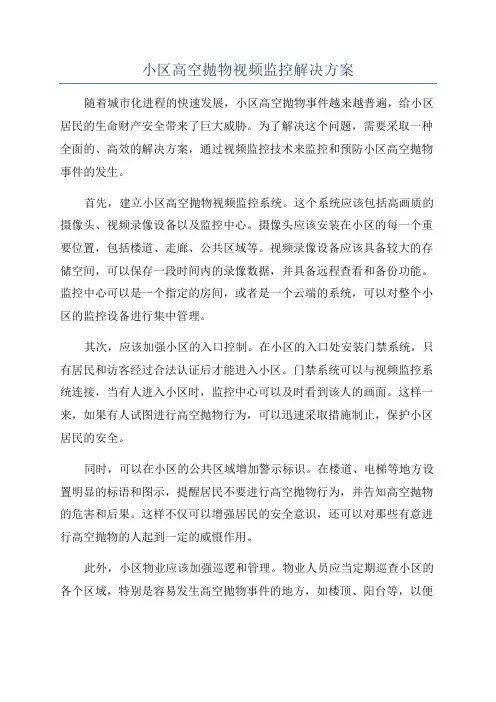 小区高空抛物视频监控解决方案

随着城市化进程的快速发展，小区高空抛物事件越来越普遍，给小区居民的生命财产安全带来了巨大威胁。为了解决这个问题，需要采取一种全面的、高效的解决方案，通过视频监控技术来监控和预防小区高空抛物事件的发生。

首先，建立小区高空抛物视频监控系统。这个系统应该包括高画质的摄像头、视频录像设备以及监控中心。摄像头应该安装在小区的每一个重要位置，包括楼道、走廊、公共区域等。视频录像设备应该具备较大的存储空间，可以保存一段时间内的录像数据，并具备远程查看和备份功能。监控中心可以是一个指定的房间，或者是一个云端的系统，可以对整个小区的监控设备进行集中管理。

其次，应该加强小区的入口控制。在小区的入口处安装门禁系统，只有居民和访客经过合法认证后才能进入小区。门禁系统可以与视频监控系统连接，当有人进入小区时，监控中心可以及时看到该人的画面。这样一来，如果有人试图进行高空抛物行为，可以迅速采取措施制止，保护小区居民的安全。

同时，可以在小区的公共区域增加警示标识。在楼道、电梯等地方设置明显的标语和图示，提醒居民不要进行高空抛物行为，并告知高空抛物的危害和后果。这样不仅可以增强居民的安全意识，还可以对那些有意进行高空抛物的人起到一定的威慑作用。

此外，小区物业应该加强巡逻和管理。物业人员应当定期巡查小区的各个区域，特别是容易发生高空抛物事件的地方，如楼顶、阳台等，以便